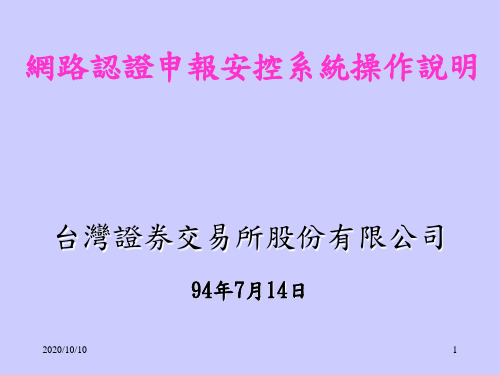 網路認證申報安控系統操作說明

台灣證券交易所股份有限公司

94年7月14日

2020/10/10

1